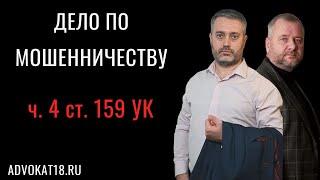 ДЕЛО ПО МОШЕННИЧЕСТВУ

ч. 4 ст. 159 УК

ADVOKAT18.RU